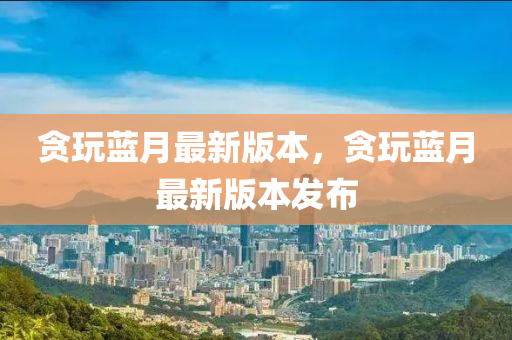 贪玩蓝月最新版本，贪玩蓝月最新版本发布